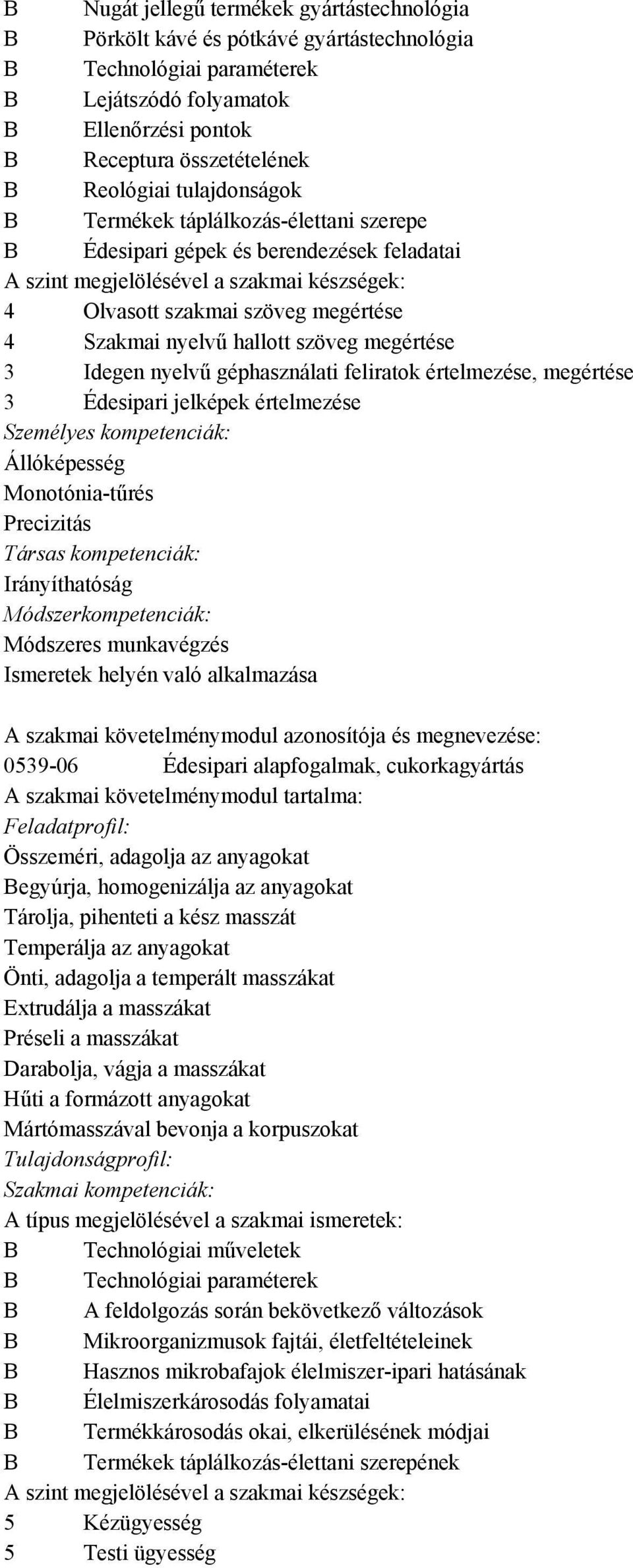 B Nugát jellegű termékek gyártástechnológia
B Pörkölt kávé és pótkávé gyártástechnológia
B Technológiai paraméterek
B Lejátszódó folyamatok
B Ellenőrzési pontok
B Receptura összetételének
B Reológiai tulajdonságok
B Termékek táplálkozás-élettani szerepe
B Édesipari gépek és berendezések feladatai
A szint megjelölésével a szakmai készségek:
4 Olvasott szakmai szöveg megértése
4 Szakmai nyelvű hallott szöveg megértése
3 Idegen nyelvű géphasználati feliratok értelmezése, megértése
3 Édesipari jelképek értelmezése
Személyes kompetenciák:
Állóképesség
Monotónia-tűrés
Precizitás
Társas kompetenciák:
Irányíthatóság
Módszerkompetenciák:
Módszeres munkavégzés
Ismeretek helyén való alkalmazása

A szakmai követelménymodul azonosítója és megnevezése:
0539-06 Édesipari alapfogalmak, cukorkagyártás
A szakmai követelménymodul tartalma:
Feladatprofil:
Összeméri, adagolja az anyagokat
Begyúrja, homogenizálja az anyagokat
Tárolja, pihenteti a kész masszát
Temperálja az anyagokat
Önti, adagolja a temperált masszákat
Extrudálja a masszákat
Préseli a masszákat
Darabolja, vágja a masszákat
Hűti a formázott anyagokat
Mártómasszával bevonja a korpuszokat
Tulajdonságprofil:
Szakmai kompetenciák:
A típus megjelölésével a szakmai ismeretek:
B Technológiai műveletek
B Technológiai paraméterek
B A feldolgozás során bekövetkező változások
B Mikroorganizmusok fajtái, életfeltételeinek
B Hasznos mikrobafajok élelmiszer-ipari hatásának
B Élelmiszerkárosodás folyamatai
B Termékkárosodás okai, elkerülésének módjai
B Termékek táplálkozás-élettani szerepének
A szint megjelölésével a szakmai készségek:
5 Kézügyesség
5 Testi ügyesség